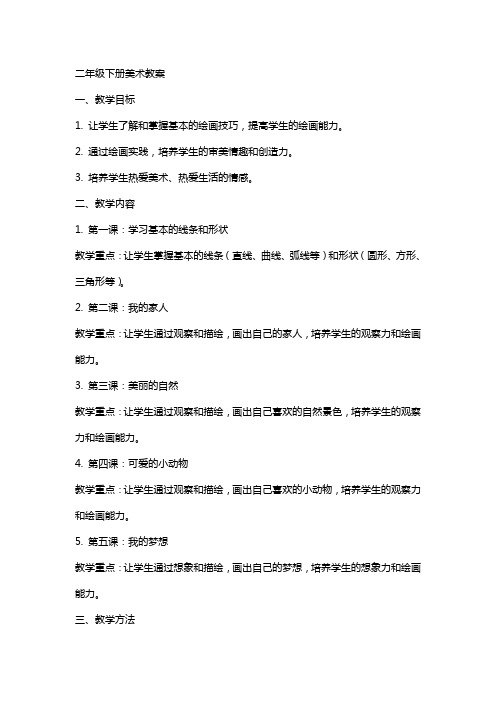 二年级下册美术教案

一、教学目标

1. 让学生了解和掌握基本的绘画技巧，提高学生的绘画能力。

2. 通过绘画实践，培养学生的审美情趣和创造力。

3. 培养学生热爱美术、热爱生活的情感。

二、教学内容

1. 第一课：学习基本的线条和形状

教学重点：让学生掌握基本的线条（直线、曲线、弧线等）和形状（圆形、方形、三角形等）。

2. 第二课：我的家人

教学重点：让学生通过观察和描绘，画出自己的家人，培养学生的观察力和绘画能力。

3. 第三课：美丽的自然

教学重点：让学生通过观察和描绘，画出自己喜欢的自然景色，培养学生的观察力和绘画能力。

4. 第四课：可爱的小动物

教学重点：让学生通过观察和描绘，画出自己喜欢的小动物，培养学生的观察力和绘画能力。

5. 第五课：我的梦想

教学重点：让学生通过想象和描绘，画出自己的梦想，培养学生的想象力和绘画能力。

三、教学方法